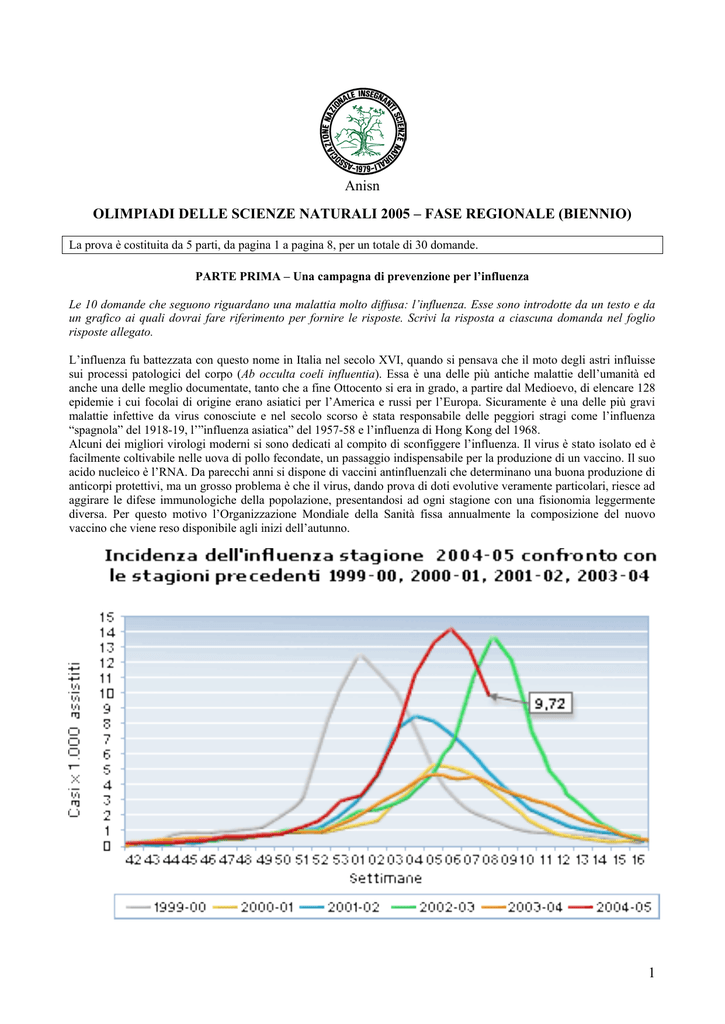 ASSOCIAZIONE NAZIONALE INSEGNANTI SCIENZE NATURALI -1979-

Anisn

OLIMPIADI DELLE SCIENZE NATURALI 2005 – FASE REGIONALE (BIENNIO)

La prova è costituita da 5 parti, da pagina 1 a pagina 8, per un totale di 30 domande.

PARTE PRIMA – Una campagna di prevenzione per l'influenza

Le 10 domande che seguono riguardano una malattia molto diffusa: l'influenza. Esse sono introdotte da un testo e da un grafico ai quali dovrai fare riferimento per fornire le risposte. Scrivi la risposta a ciascuna domanda nel foglio risposte allegato.

L'influenza fu battezzata con questo nome in Italia nel secolo XVI, quando si pensava che il moto degli astri influisse sui processi patologici del corpo (Ab occulta coeli influentia). Essa è una delle più antiche malattie dell'umanità ed anche una delle meglio documentate, tanto che a fine Ottocento si era in grado, a partire dal Medioevo, di elencare 128 epidemie i cui focolai di origine erano asiatici per l'America e russi per l'Europa. Sicuramente è una delle più gravi malattie infettive da virus conosciute e nel secolo scorso è stata responsabile delle peggiori stragi come l'influenza "spagnola" del 1918-19, l'"influenza asiatica" del 1957-58 e l'influenza di Hong Kong del 1968.
Alcuni dei migliori virologi moderni si sono dedicati al compito di sconfiggere l'influenza. Il virus è stato isolato ed è facilmente coltivabile nelle uova di pollo fecondate, un passaggio indispensabile per la produzione di un vaccino. Il suo acido nucleico è l'RNA. Da parecchi anni si dispone di vaccini antinfluenzali che determinano una buona produzione di anticorpi protettivi, ma un grosso problema è che il virus, dando prova di doti evolutive veramente particolari, riesce ad aggirare le difese immunologiche della popolazione, presentandosi ad ogni stagione con una fisionomia leggermente diversa. Per questo motivo l'Organizzazione Mondiale della Sanità fissa annualmente la composizione del nuovo vaccino che viene reso disponibile agli inizi dell'autunno.

Incidenza dell'influenza stagione 2004-05 confronto con le stagioni precedenti 1999-00, 2000-01, 2001-02, 2003-04

Casi x 1.000 assistiti
15 14 13 12 11 10 9 8 7 6 5 4 3 2 1 0
9,72
42 43 44 45 46 47 48 49 50 51 52 53 01 02 03 04 05 06 07 08 09 10 11 12 13 14 15 16
Settimane
1999-00 2000-01 2001-02 2002-03 2003-04 2004-05

1